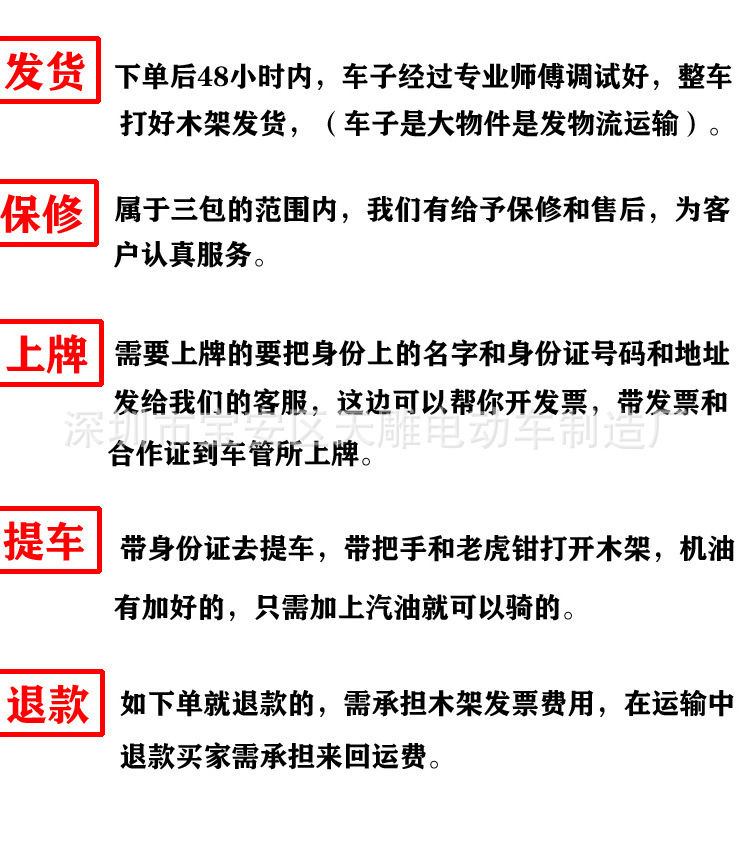 发货 下单后48小时内，车子经过专业师傅调试好，整车打好木架发货，（车子是大物件是发物流运输）。

保修 属于三包的范围内，我们有给予保修和售后，为客户认真服务。

上牌 需要上牌的要把身份上的名字和身份证号码和地址发给我们的客服，这边可以帮你开发票，带发票和合作证到车管所上牌。

深圳市宝安区天雕电动车制造厂

提车 带身份证去提车，带把手和老虎钳打开木架，机油有加好的，只需加上汽油就可以骑的。

退款 如下单就退款的，需承担木架发票费用，在运输中退款买家需承担来回运费。